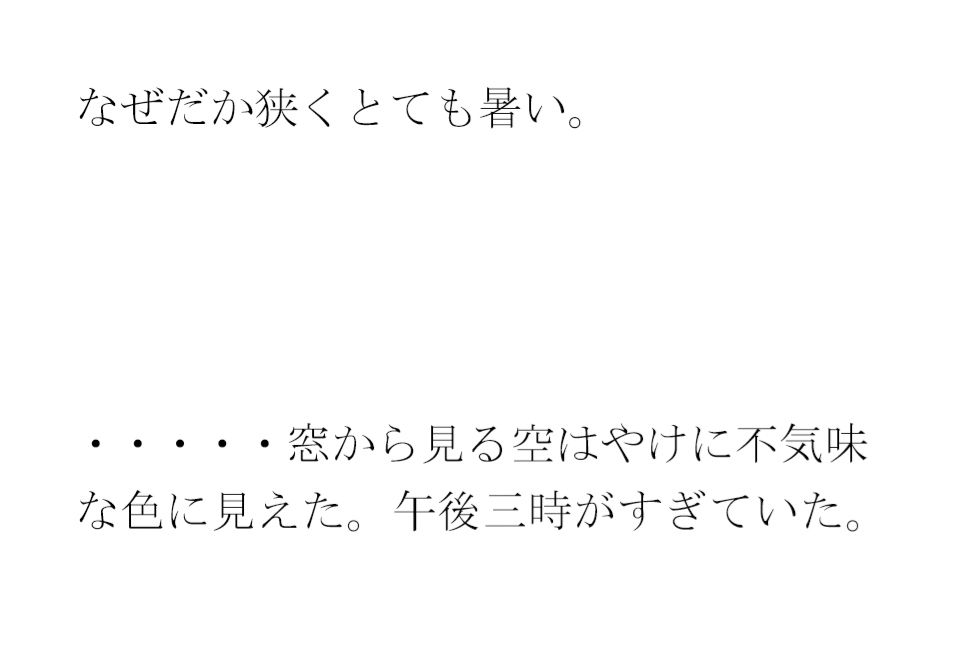 なぜだか狭くとても暑い。

・・・・・窓から見る空はやけに不気味な色に見えた。午後三時がすぎていた。